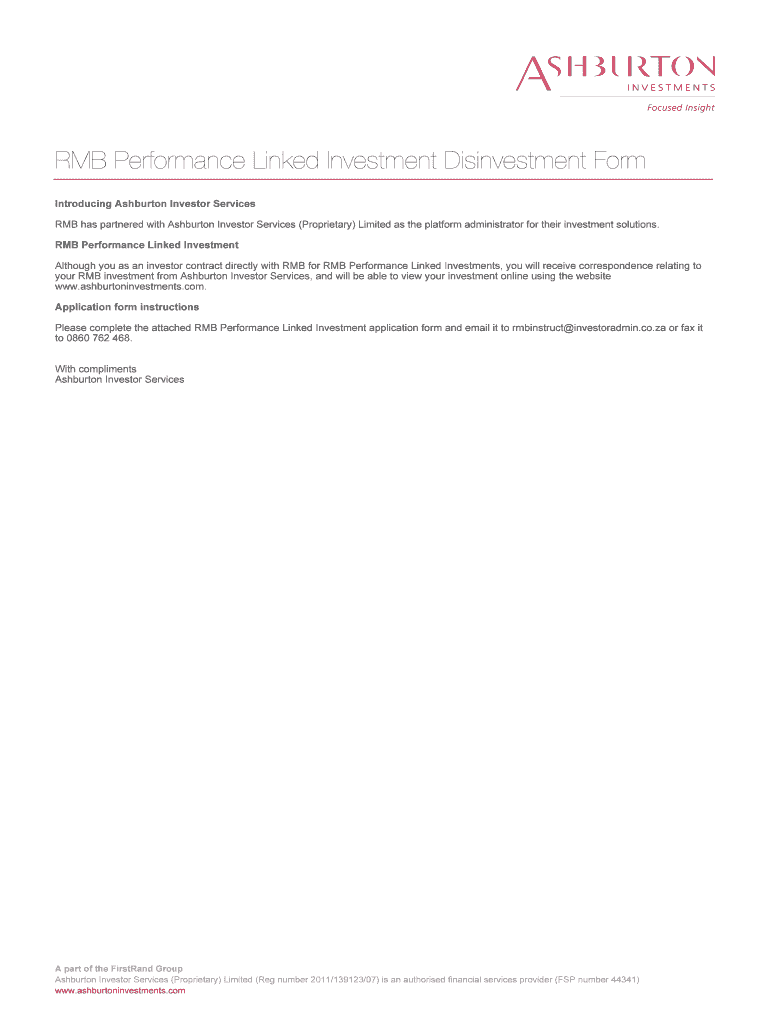 ASHBURTON
INVESTMENTS
Focused Insight

RMB Performance Linked Investment Disinvestment Form

Introducing Ashburton Investor Services

RMB has partnered with Ashburton Investor Services (Proprietary) Limited as the platform administrator for their investment solutions.

RMB Performance Linked Investment

Although you as an investor contract directly with RMB for RMB Performance Linked Investments, you will receive correspondence relating to your RMB investment from Ashburton Investor Services, and will be able to view your investment online using the website www.ashburtoninvestments.com.

Application form instructions

Please complete the attached RMB Performance Linked Investment application form and email it to rmbinstruct@investoradmin.co.za or fax it to 0860 762 468.

With compliments
Ashburton Investor Services

A part of the FirstRand Group
Ashburton Investor Services (Proprietary) Limited (Reg number 2011/139123/07) is an authorised financial services provider (FSP number 44341)
www.ashburtoninvestments.com